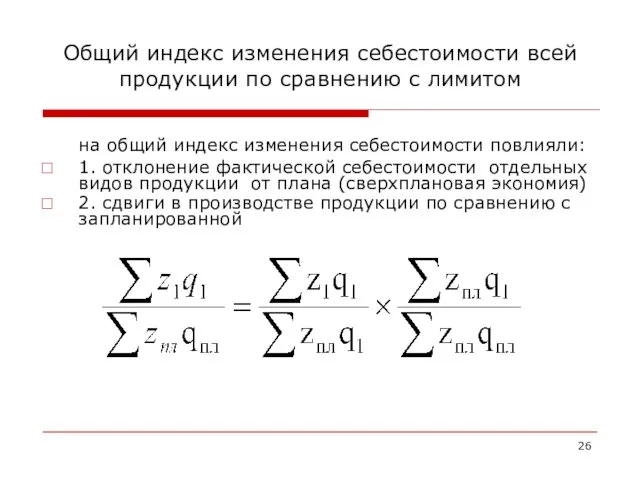 Общий индекс изменения себестоимости всей продукции по сравнению с лимитом

на общий индекс изменения себестоимости повлияли:

1. отклонение фактической себестоимости отдельных видов продукции от плана (сверхплановая экономия)

2. сдвиги в производстве продукции по сравнению с запланированной

$\frac{\sum z_1 q_1}{\sum z_{пл} q_{пл}} = \frac{\sum z_1 q_1}{\sum z_{пл} q_1} \times \frac{\sum z_{пл} q_1}{\sum z_{пл} q_{пл}}$

26